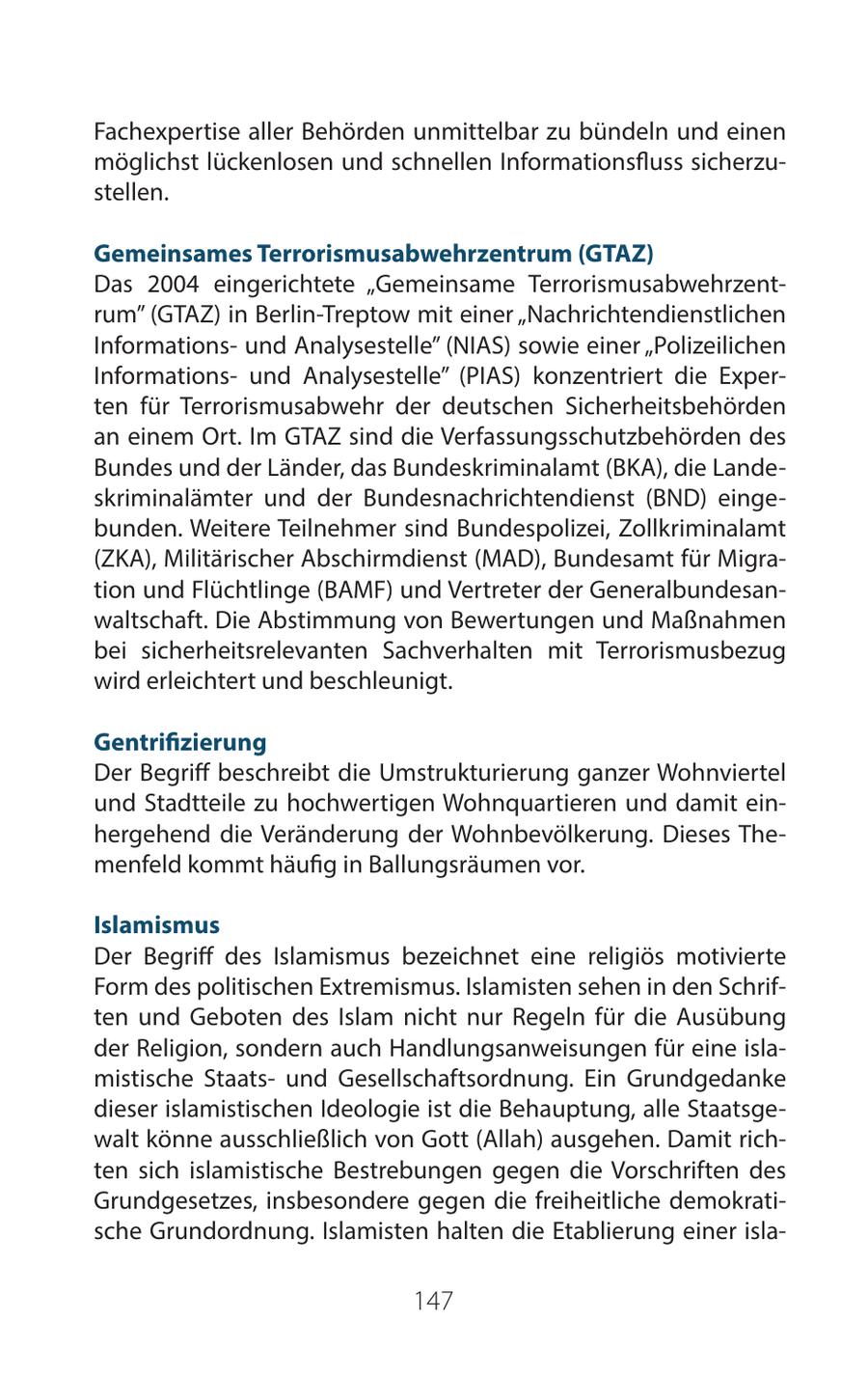 Fachexpertise aller Behörden unmittelbar zu bündeln und einen möglichst lückenlosen und schnellen Informationsfluss sicherzustellen.

Gemeinsames Terrorismusabwehrzentrum (GTAZ)
Das 2004 eingerichtete „Gemeinsame Terrorismusabwehrzentrum" (GTAZ) in Berlin-Treptow mit einer „Nachrichtendienstlichen Informations- und Analysestelle" (NIAS) sowie einer „Polizeilichen Informations- und Analysestelle" (PIAS) konzentriert die Experten für Terrorismusabwehr der deutschen Sicherheitsbehörden an einem Ort. Im GTAZ sind die Verfassungsschutzbehörden des Bundes und der Länder, das Bundeskriminalamt (BKA), die Landeskriminalämter und der Bundesnachrichtendienst (BND) eingebunden. Weitere Teilnehmer sind Bundespolizei, Zollkriminalamt (ZKA), Militärischer Abschirmdienst (MAD), Bundesamt für Migration und Flüchtlinge (BAMF) und Vertreter der Generalbundesanwaltschaft. Die Abstimmung von Bewertungen und Maßnahmen bei sicherheitsrelevanten Sachverhalten mit Terrorismusbezug wird erleichtert und beschleunigt.

Gentrifizierung
Der Begriff beschreibt die Umstrukturierung ganzer Wohnviertel und Stadtteile zu hochwertigen Wohnquartieren und damit einhergehend die Veränderung der Wohnbevölkerung. Dieses Themenfeld kommt häufig in Ballungsräumen vor.

Islamismus
Der Begriff des Islamismus bezeichnet eine religiös motivierte Form des politischen Extremismus. Islamisten sehen in den Schriften und Geboten des Islam nicht nur Regeln für die Ausübung der Religion, sondern auch Handlungsanweisungen für eine islamistische Staats- und Gesellschaftsordnung. Ein Grundgedanke dieser islamistischen Ideologie ist die Behauptung, alle Staatsgewalt könne ausschließlich von Gott (Allah) ausgehen. Damit richten sich islamistische Bestrebungen gegen die Vorschriften des Grundgesetzes, insbesondere gegen die freiheitliche demokratische Grundordnung. Islamisten halten die Etablierung einer isla-

147